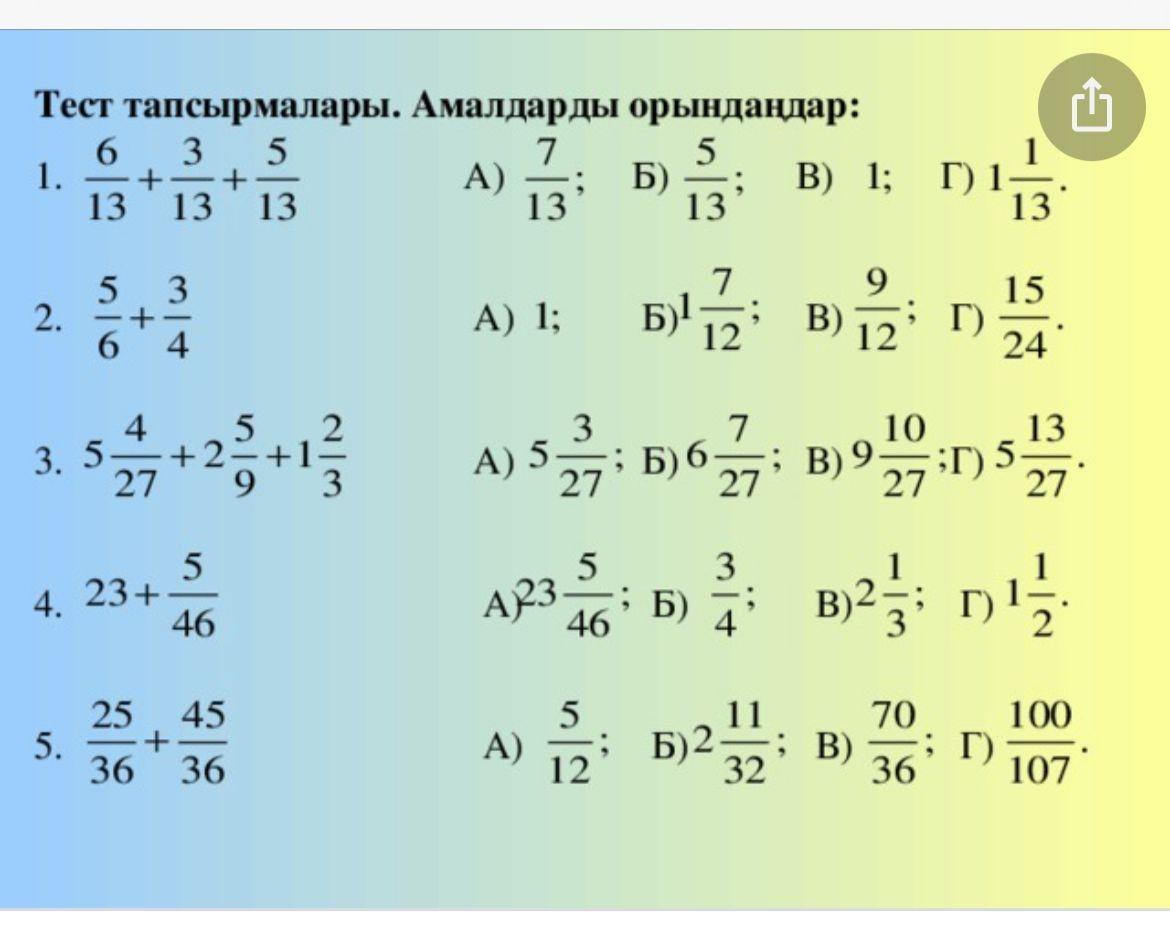 Тест тапсырмалары. Амалдарды орындаңдар:

1. $\frac{6}{13}+\frac{3}{13}+\frac{5}{13}$ А) $\frac{7}{13}$; Б) $\frac{5}{13}$; В) 1; Г) $1\frac{1}{13}$.

2. $\frac{5}{6}+\frac{3}{4}$ А) 1; Б) $1\frac{7}{12}$; В) $\frac{9}{12}$; Г) $\frac{15}{24}$.

3. $5\frac{4}{27}+2\frac{5}{9}+1\frac{2}{3}$ А) $5\frac{3}{27}$; Б) $6\frac{7}{27}$; В) $9\frac{10}{27}$; Г) $5\frac{13}{27}$.

4. $23+\frac{5}{46}$ А) $23\frac{5}{46}$; Б) $\frac{3}{4}$; В) $2\frac{1}{3}$; Г) $1\frac{1}{2}$.

5. $\frac{25}{36}+\frac{45}{36}$ А) $\frac{5}{12}$; Б) $2\frac{11}{32}$; В) $\frac{70}{36}$; Г) $\frac{100}{107}$.